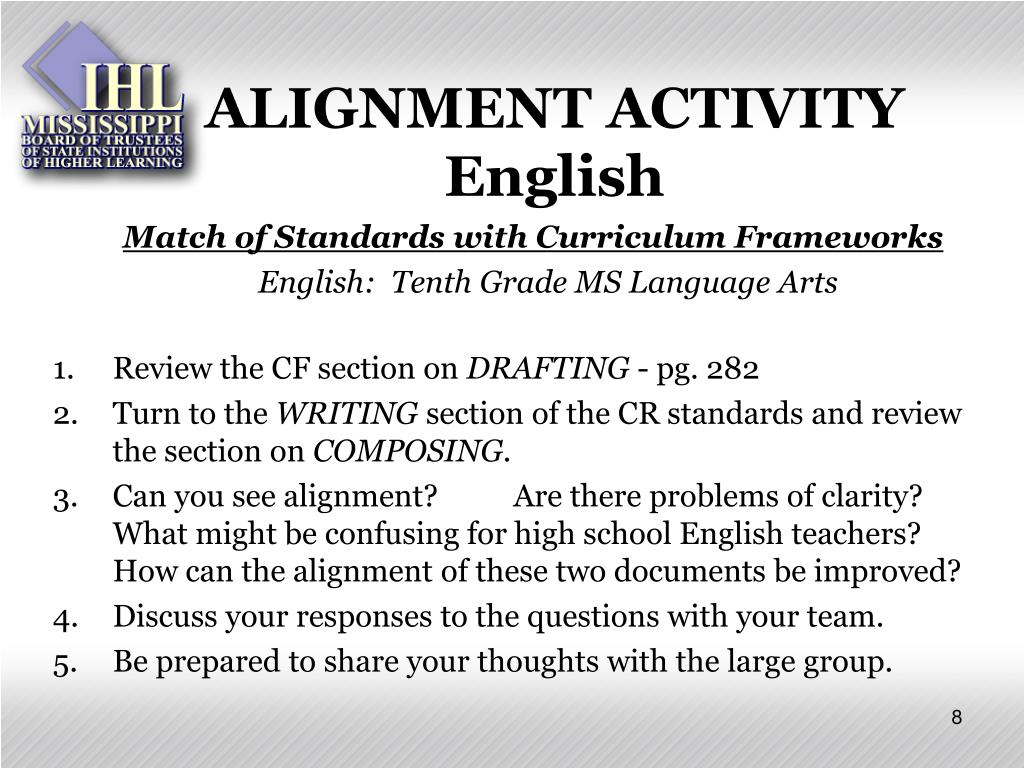 IHL
MISSISSIPPI
BOARD OF TRUSTEES
OF STATE INSTITUTIONS
OF HIGHER LEARNING

ALIGNMENT ACTIVITY
English

Match of Standards with Curriculum Frameworks

English: Tenth Grade MS Language Arts

1. Review the CF section on DRAFTING - pg. 282
2. Turn to the WRITING section of the CR standards and review the section on COMPOSING.
3. Can you see alignment? Are there problems of clarity? What might be confusing for high school English teachers? How can the alignment of these two documents be improved?
4. Discuss your responses to the questions with your team.
5. Be prepared to share your thoughts with the large group.

8